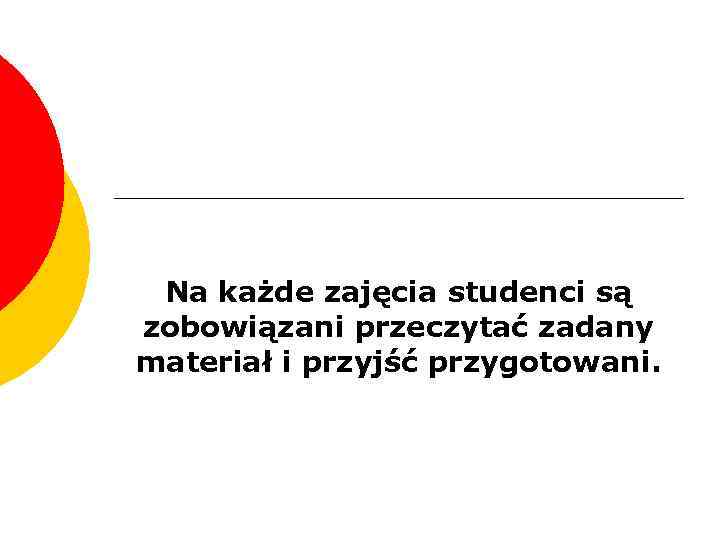 Na każde zajęcia studenci są zobowiązani przeczytać zadany materiał i przyjść przygotowani.